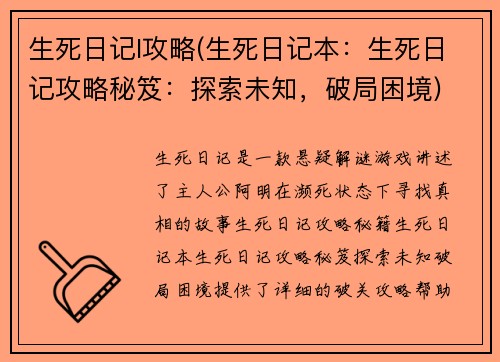 生死日记l攻略(生死日记本：生死日记攻略秘笈：探索未知，破局困境)

生死日记是一款悬疑解谜游戏讲述了主人公阿明在濒死状态下寻找真相的故事生死日记攻略秘籍生死日记本生死日记攻略秘笈探索未知破局困境提供了详细的破关攻略帮助